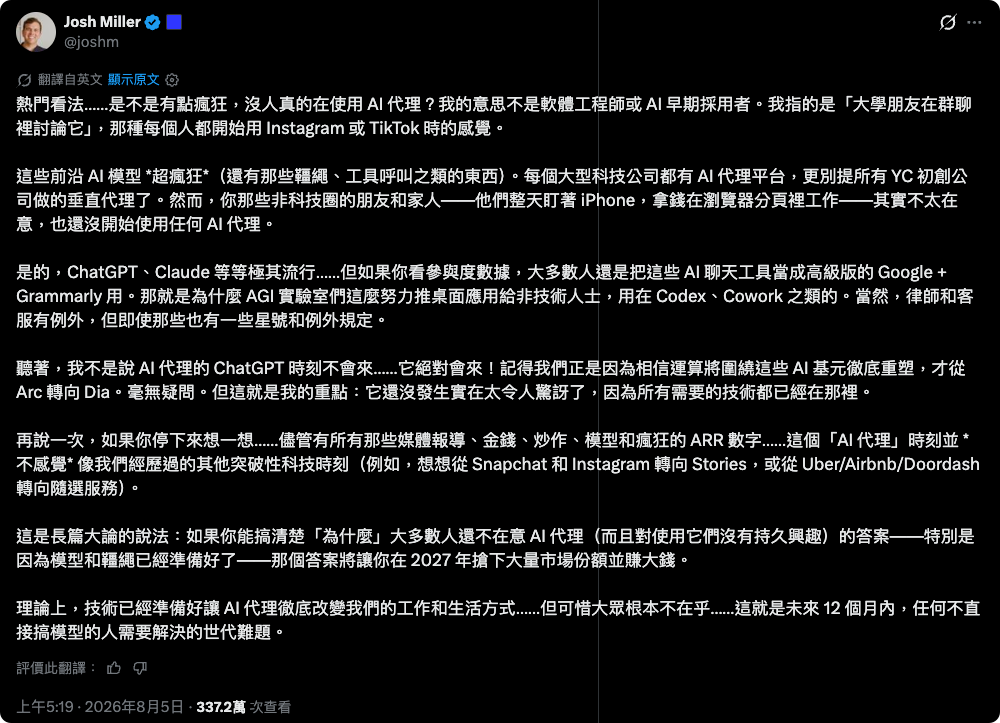 Josh Miller
@joshm

翻譯自英文 顯示原文

熱門看法……是不是有點瘋狂，沒人真的在使用 AI 代理？我的意思不是軟體工程師或 AI 早期採用者。我指的是「大學朋友在群聊裡討論它」，那種每個人都開始用 Instagram 或 TikTok 時的感覺。

這些前沿 AI 模型 *超瘋狂*（還有那些韁繩、工具呼叫之類的東西）。每個大型科技公司都有 AI 代理平台，更別提所有 YC 初創公司做的垂直代理了。然而，你那些非科技圈的朋友和家人——他們整天盯著 iPhone，拿錢在瀏覽器分頁裡工作——其實不太在意，也還沒開始使用任何 AI 代理。

是的，ChatGPT、Claude 等等極其流行……但如果你看參與度數據，大多數人還是把這些 AI 聊天工具當成高級版的 Google + Grammarly 用。那就是為什麼 AGI 實驗室們這麼努力推桌面應用給非技術人士，用在 Codex、Cowork 之類的。當然，律師和客服有例外，但即使那些也有一些星號和例外規定。

聽著，我不是說 AI 代理的 ChatGPT 時刻不會來……它絕對會來！記得我們正是因為相信運算將圍繞這些 AI 基元徹底重塑，才從 Arc 轉向 Dia。毫無疑問。但這就是我的重點：它還沒發生實在太令人驚訝了，因為所有需要的技術都已經在那裡。

再說一次，如果你停下來想一想……儘管有所有那些媒體報導、金錢、炒作、模型和瘋狂的 ARR 數字……這個「AI 代理」時刻並 *不感覺* 像我們經歷過的其他突破性科技時刻（例如，想想從 Snapchat 和 Instagram 轉向 Stories，或從 Uber/Airbnb/Doordash 轉向隨選服務）。

這是長篇大論的說法：如果你能搞清楚「為什麼」大多數人還不在意 AI 代理（而且對使用它們沒有持久興趣）的答案——特別是因為模型和韁繩已經準備好了——那個答案將讓你在 2027 年搶下大量市場份額並賺大錢。

理論上，技術已經準備好讓 AI 代理徹底改變我們的工作和生活方式……但可惜大眾根本不在乎……這就是未來 12 個月內，任何不直接搞模型的人需要解決的世代難題。

評價此翻譯：

上午5:19 · 2026年8月5日 · 337.2萬 次查看